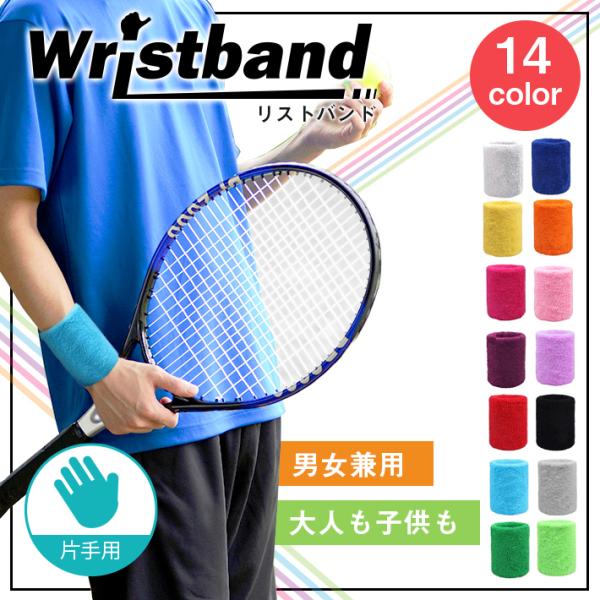 Wristband
リストバンド

14
color

男女兼用

大人も子供も

片手用